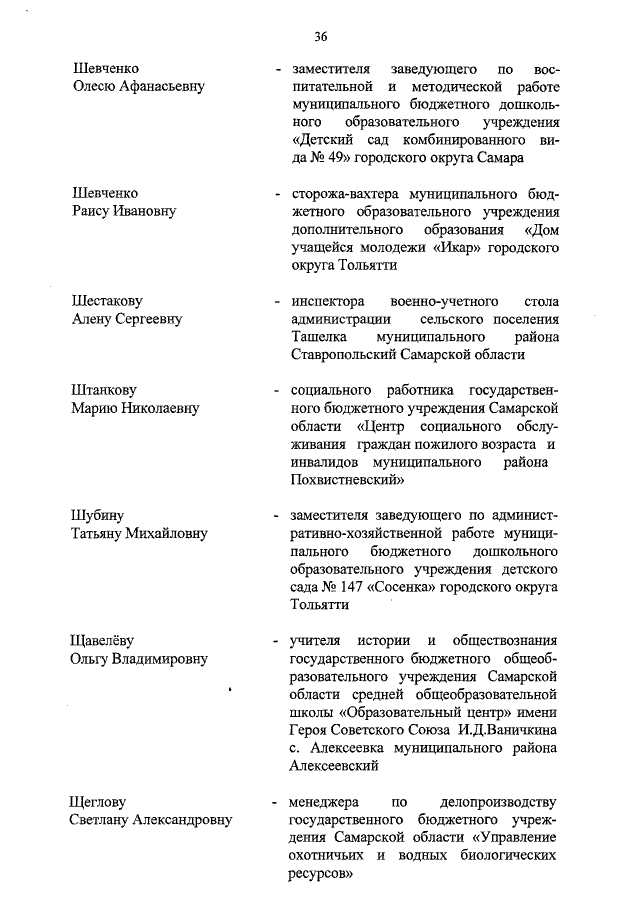 36

Шевченко
Олесю Афанасьевну

- заместителя заведующего по воспитательной и методической работе муниципального бюджетного дошкольного образовательного учреждения «Детский сад комбинированного вида № 49» городского округа Самара

Шевченко
Раису Ивановну

- сторожа-вахтера муниципального бюджетного образовательного учреждения дополнительного образования «Дом учащейся молодежи «Икар» городского округа Тольятти

Шестакову
Алену Сергеевну

- инспектора военно-учетного стола администрации сельского поселения Ташелка муниципального района Ставропольский Самарской области

Штанкову
Марию Николаевну

- социального работника государственного бюджетного учреждения Самарской области «Центр социального обслуживания граждан пожилого возраста и инвалидов муниципального района Похвистневский»

Шубину
Татьяну Михайловну

- заместителя заведующего по административно-хозяйственной работе муниципального бюджетного дошкольного образовательного учреждения детского сада № 147 «Сосенка» городского округа Тольятти

Щавелёву
Ольгу Владимировну

- учителя истории и обществознания государственного бюджетного общеобразовательного учреждения Самарской области средней общеобразовательной школы «Образовательный центр» имени Героя Советского Союза И.Д.Ваничкина с. Алексеевка муниципального района Алексеевский

Щеглову
Светлану Александровну

- менеджера по делопроизводству государственного бюджетного учреждения Самарской области «Управление охотничьих и водных биологических ресурсов»